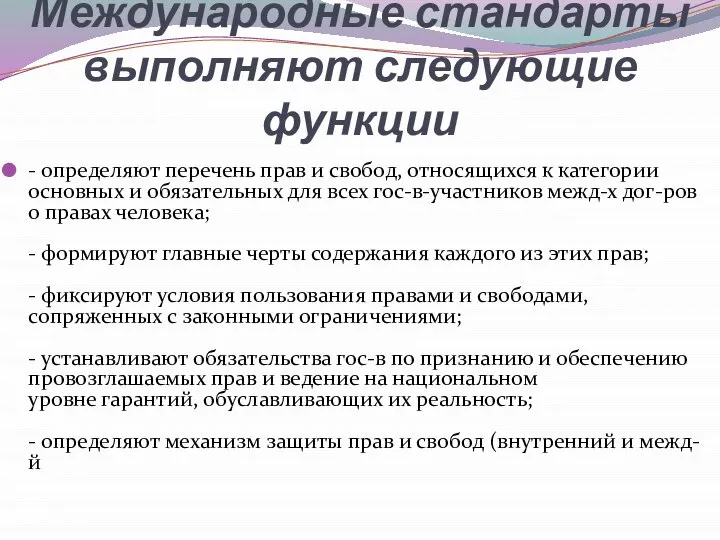 Международные стандарты выполняют следующие функции

- определяют перечень прав и свобод, относящихся к категории основных и обязательных для всех гос-в-участников межд-х дог-ров о правах человека;

- формируют главные черты содержания каждого из этих прав;

- фиксируют условия пользования правами и свободами, сопряженных с законными ограничениями;

- устанавливают обязательства гос-в по признанию и обеспечению провозглашаемых прав и ведение на национальном уровне гарантий, обуславливающих их реальность;

- определяют механизм защиты прав и свобод (внутренний и межд-й